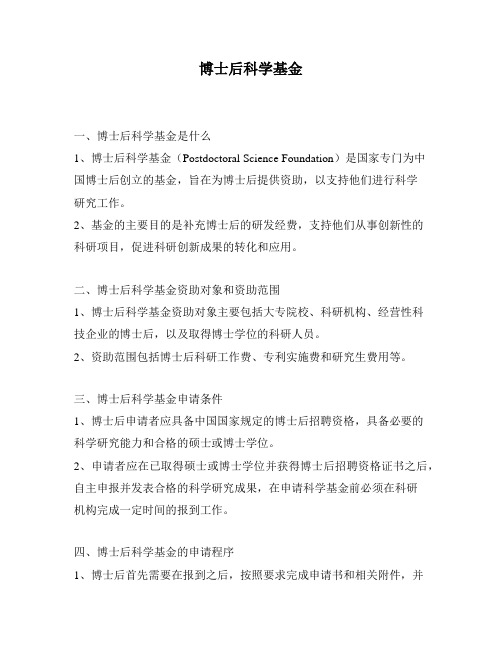 博士后科学基金

一、博士后科学基金是什么

1、博士后科学基金（Postdoctoral Science Foundation）是国家专门为中国博士后创立的基金，旨在为博士后提供资助，以支持他们进行科学研究工作。

2、基金的主要目的是补充博士后的研发经费，支持他们从事创新性的科研项目，促进科研创新成果的转化和应用。

二、博士后科学基金资助对象和资助范围

1、博士后科学基金资助对象主要包括大专院校、科研机构、经营性科技企业的博士后，以及取得博士学位的科研人员。

2、资助范围包括博士后科研工作费、专利实施费和研究生费用等。

三、博士后科学基金申请条件

1、博士后申请者应具备中国国家规定的博士后招聘资格，具备必要的科学研究能力和合格的硕士或博士学位。

2、申请者应在已取得硕士或博士学位并获得博士后招聘资格证书之后，自主申报并发表合格的科学研究成果，在申请科学基金前必须在科研机构完成一定时间的报到工作。

四、博士后科学基金的申请程序

1、博士后首先需要在报到之后，按照要求完成申请书和相关附件，并